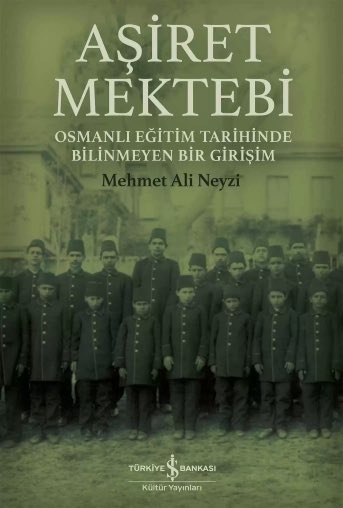 AŞİRET MEKTEBİ

OSMANLI EĞİTİM TARİHİNDE BİLİNMEYEN BİR GİRİŞİM

Mehmet Ali Neyzi

TÜRKİYE İŞ BANKASI
Kültür Yayınları